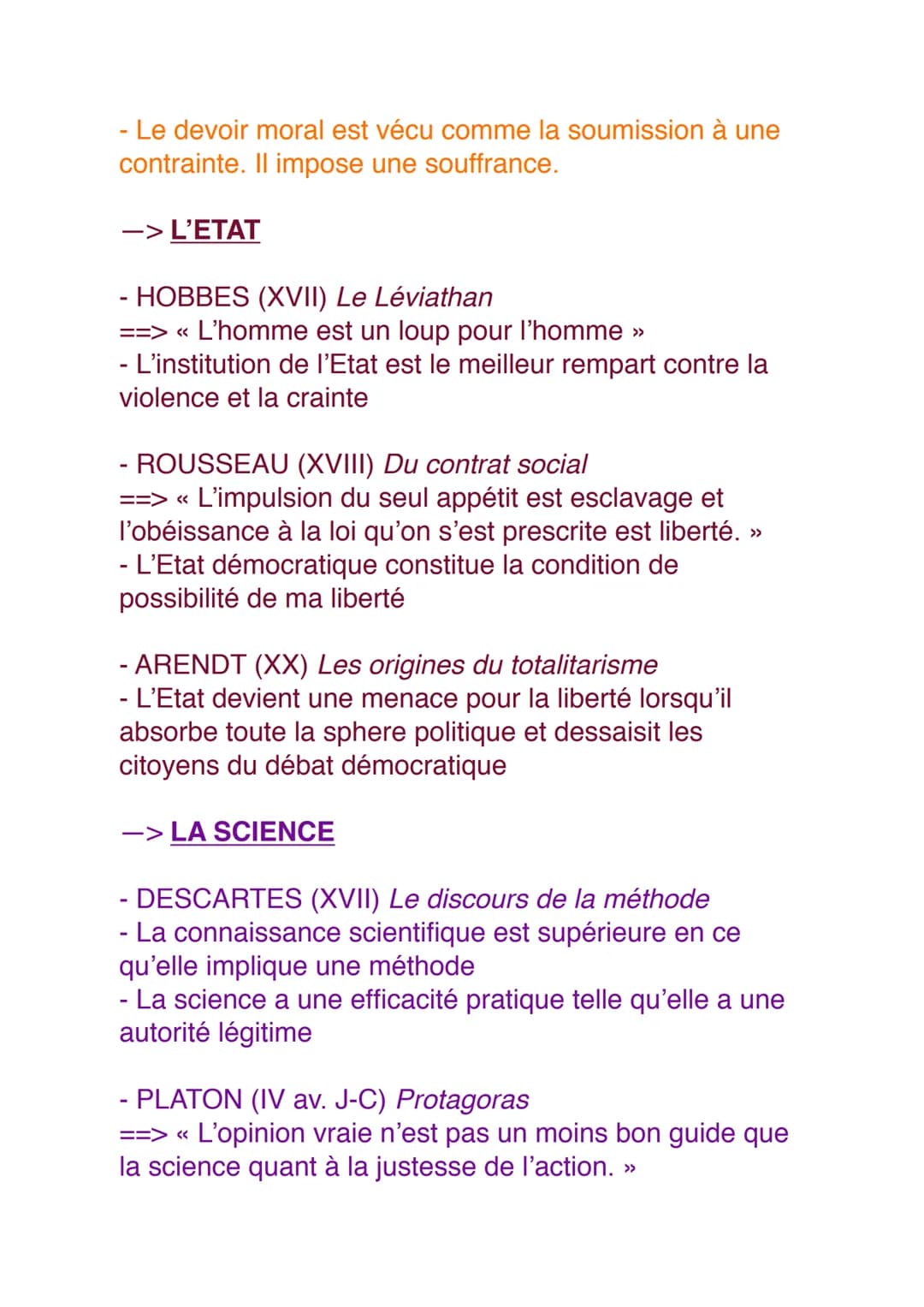 - Le devoir moral est vécu comme la soumission à une contrainte. Il impose une souffrance.

—> L'ETAT

- HOBBES (XVII) Le Léviathan
==> « L'homme est un loup pour l'homme »
- L'institution de l'Etat est le meilleur rempart contre la violence et la crainte

- ROUSSEAU (XVIII) Du contrat social
==> « L'impulsion du seul appétit est esclavage et l'obéissance à la loi qu'on s'est prescrite est liberté. »
- L'Etat démocratique constitue la condition de possibilité de ma liberté

- ARENDT (XX) Les origines du totalitarisme
- L'Etat devient une menace pour la liberté lorsqu'il absorbe toute la sphere politique et dessaisit les citoyens du débat démocratique

—> LA SCIENCE

- DESCARTES (XVII) Le discours de la méthode
- La connaissance scientifique est supérieure en ce qu'elle implique une méthode
- La science a une efficacité pratique telle qu'elle a une autorité légitime

- PLATON (IV av. J-C) Protagoras
==> « L'opinion vraie n'est pas un moins bon guide que la science quant à la justesse de l'action. »